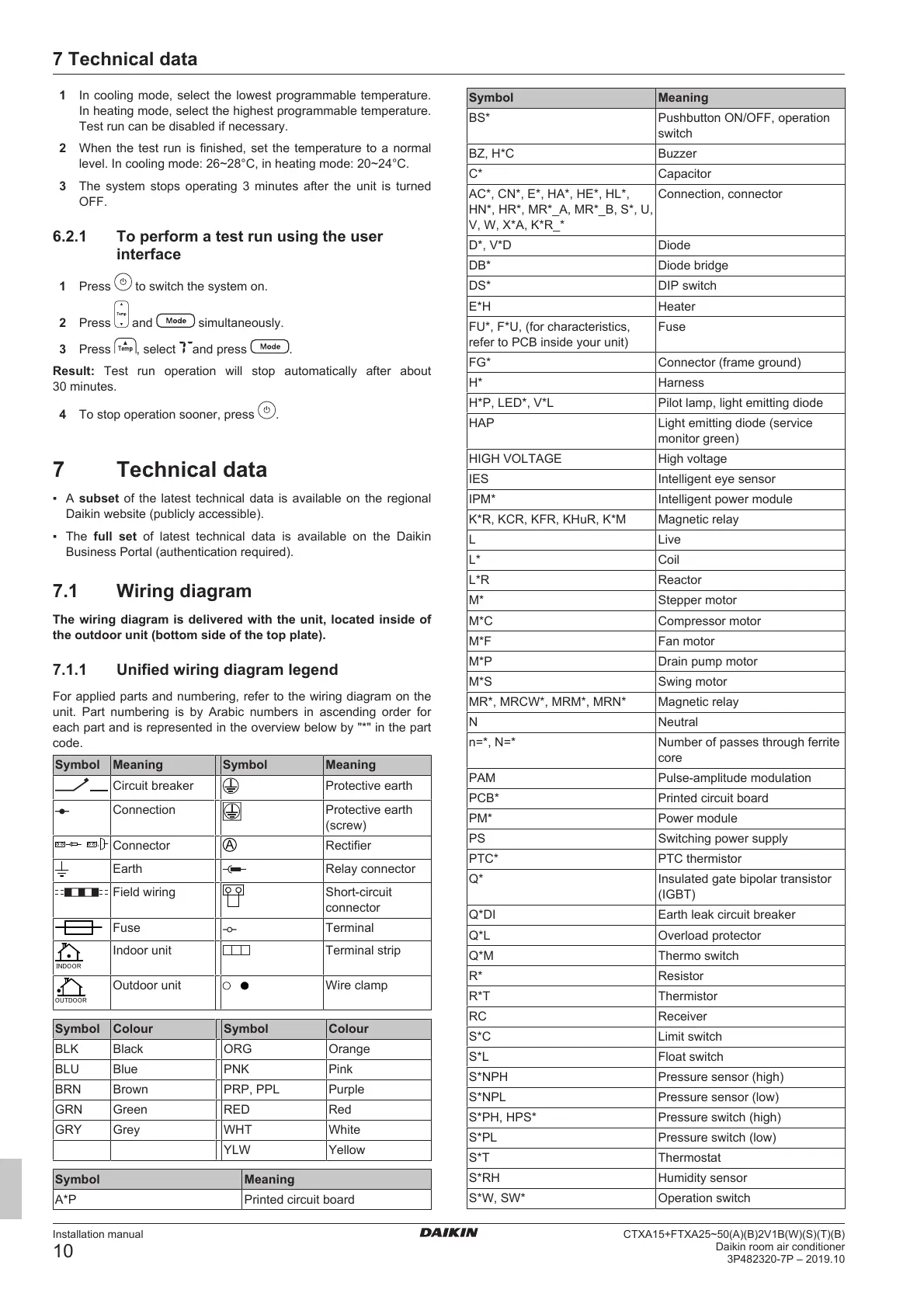 7 Technical data

1 In cooling mode, select the lowest programmable temperature. In heating mode, select the highest programmable temperature. Test run can be disabled if necessary.

2 When the test run is finished, set the temperature to a normal level. In cooling mode: 26~28°C, in heating mode: 20~24°C.

3 The system stops operating 3 minutes after the unit is turned OFF.

6.2.1 To perform a test run using the user interface

1 Press to switch the system on.

2 Press Temp and Mode simultaneously.

3 Press Temp, select and press Mode.

Result: Test run operation will stop automatically after about 30 minutes.

4 To stop operation sooner, press .

7 Technical data

▪ A subset of the latest technical data is available on the regional Daikin website (publicly accessible).

▪ The full set of latest technical data is available on the Daikin Business Portal (authentication required).

7.1 Wiring diagram

The wiring diagram is delivered with the unit, located inside of the outdoor unit (bottom side of the top plate).

7.1.1 Unified wiring diagram legend

For applied parts and numbering, refer to the wiring diagram on the unit. Part numbering is by Arabic numbers in ascending order for each part and is represented in the overview below by "*" in the part code.

| Symbol | Meaning | Symbol | Meaning |
|---|---|---|---|
| | Circuit breaker | | Protective earth |
| | Connection | | Protective earth (screw) |
| | Connector | A | Rectifier |
| | Earth | | Relay connector |
| | Field wiring | | Short-circuit connector |
| | Fuse | | Terminal |
| INDOOR | Indoor unit | | Terminal strip |
| OUTDOOR | Outdoor unit | | Wire clamp |

| Symbol | Colour | Symbol | Colour |
|---|---|---|---|
| BLK | Black | ORG | Orange |
| BLU | Blue | PNK | Pink |
| BRN | Brown | PRP, PPL | Purple |
| GRN | Green | RED | Red |
| GRY | Grey | WHT | White |
| | | YLW | Yellow |

| Symbol | Meaning |
|---|---|
| A*P | Printed circuit board |

| Symbol | Meaning |
|---|---|
| BS* | Pushbutton ON/OFF, operation switch |
| BZ, H*C | Buzzer |
| C* | Capacitor |
| AC*, CN*, E*, HA*, HE*, HL*, HN*, HR*, MR*_A, MR*_B, S*, U, V, W, X*A, K*R_* | Connection, connector |
| D*, V*D | Diode |
| DB* | Diode bridge |
| DS* | DIP switch |
| E*H | Heater |
| FU*, F*U, (for characteristics, refer to PCB inside your unit) | Fuse |
| FG* | Connector (frame ground) |
| H* | Harness |
| H*P, LED*, V*L | Pilot lamp, light emitting diode |
| HAP | Light emitting diode (service monitor green) |
| HIGH VOLTAGE | High voltage |
| IES | Intelligent eye sensor |
| IPM* | Intelligent power module |
| K*R, KCR, KFR, KHuR, K*M | Magnetic relay |
| L | Live |
| L* | Coil |
| L*R | Reactor |
| M* | Stepper motor |
| M*C | Compressor motor |
| M*F | Fan motor |
| M*P | Drain pump motor |
| M*S | Swing motor |
| MR*, MRCW*, MRM*, MRN* | Magnetic relay |
| N | Neutral |
| n=*, N=* | Number of passes through ferrite core |
| PAM | Pulse-amplitude modulation |
| PCB* | Printed circuit board |
| PM* | Power module |
| PS | Switching power supply |
| PTC* | PTC thermistor |
| Q* | Insulated gate bipolar transistor (IGBT) |
| Q*DI | Earth leak circuit breaker |
| Q*L | Overload protector |
| Q*M | Thermo switch |
| R* | Resistor |
| R*T | Thermistor |
| RC | Receiver |
| S*C | Limit switch |
| S*L | Float switch |
| S*NPH | Pressure sensor (high) |
| S*NPL | Pressure sensor (low) |
| S*PH, HPS* | Pressure switch (high) |
| S*PL | Pressure switch (low) |
| S*T | Thermostat |
| S*RH | Humidity sensor |
| S*W, SW* | Operation switch |

Installation manual
10
DAIKIN
CTXA15+FTXA25~50(A)(B)2V1B(W)(S)(T)(B)
Daikin room air conditioner
3P482320-7P – 2019.10